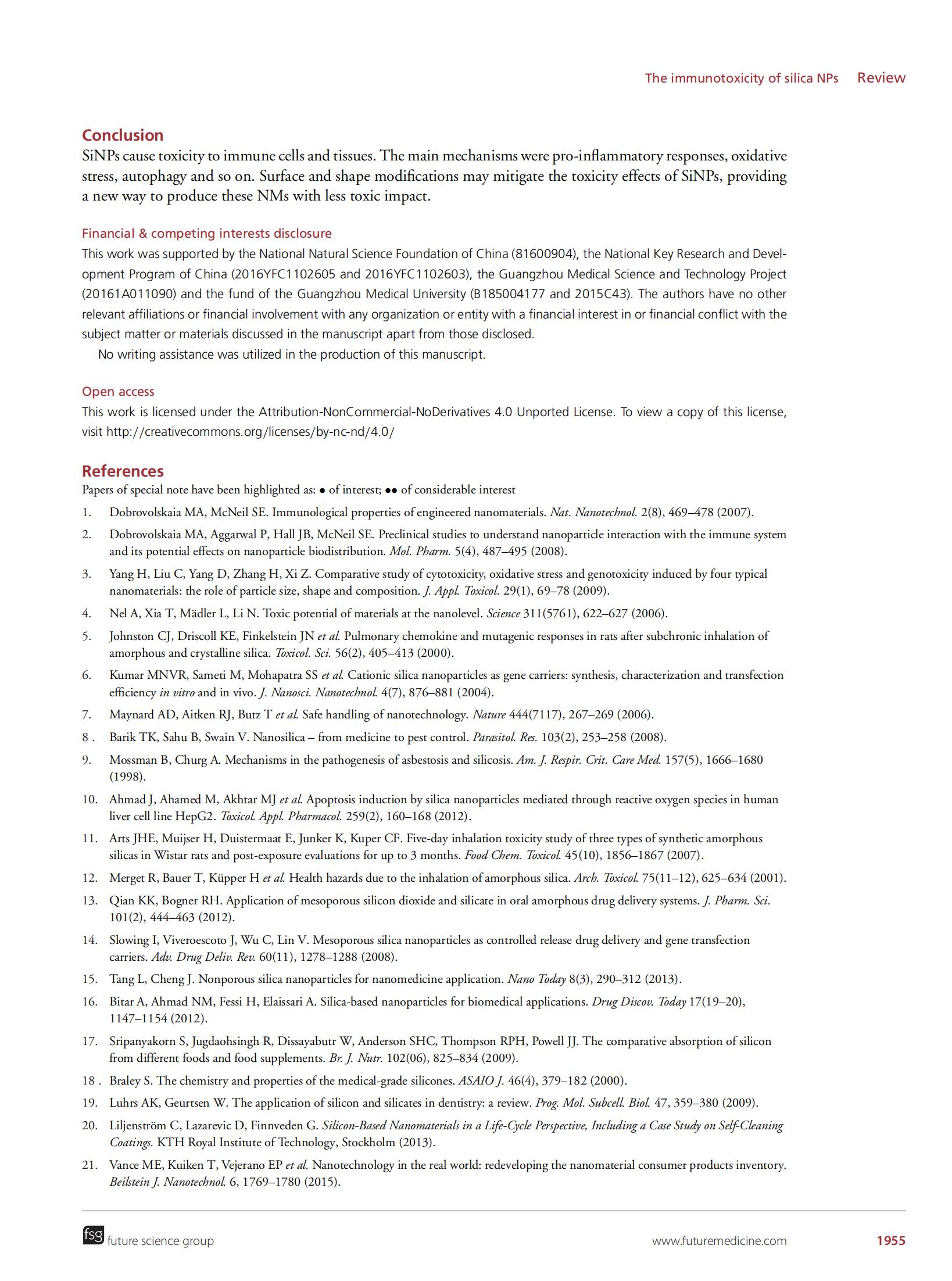 The immunotoxicity of silica NPs Review

Conclusion
SiNPs cause toxicity to immune cells and tissues. The main mechanisms were pro-inflammatory responses, oxidative stress, autophagy and so on. Surface and shape modifications may mitigate the toxicity effects of SiNPs, providing a new way to produce these NMs with less toxic impact.

Financial & competing interests disclosure
This work was supported by the National Natural Science Foundation of China (81600904), the National Key Research and Development Program of China (2016YFC1102605 and 2016YFC1102603), the Guangzhou Medical Science and Technology Project (20161A011090) and the fund of the Guangzhou Medical University (B185004177 and 2015C43). The authors have no other relevant affiliations or financial involvement with any organization or entity with a financial interest in or financial conflict with the subject matter or materials discussed in the manuscript apart from those disclosed.

No writing assistance was utilized in the production of this manuscript.

Open access
This work is licensed under the Attribution-NonCommercial-NoDerivatives 4.0 Unported License. To view a copy of this license, visit http://creativecommons.org/licenses/by-nc-nd/4.0/

References
Papers of special note have been highlighted as: • of interest; •• of considerable interest

1. Dobrovolskaia MA, McNeil SE. Immunological properties of engineered nanomaterials. Nat. Nanotechnol. 2(8), 469–478 (2007).
2. Dobrovolskaia MA, Aggarwal P, Hall JB, McNeil SE. Preclinical studies to understand nanoparticle interaction with the immune system and its potential effects on nanoparticle biodistribution. Mol. Pharm. 5(4), 487–495 (2008).
3. Yang H, Liu C, Yang D, Zhang H, Xi Z. Comparative study of cytotoxicity, oxidative stress and genotoxicity induced by four typical nanomaterials: the role of particle size, shape and composition. J. Appl. Toxicol. 29(1), 69–78 (2009).
4. Nel A, Xia T, Mädler L, Li N. Toxic potential of materials at the nanolevel. Science 311(5761), 622–627 (2006).
5. Johnston CJ, Driscoll KE, Finkelstein JN et al. Pulmonary chemokine and mutagenic responses in rats after subchronic inhalation of amorphous and crystalline silica. Toxicol. Sci. 56(2), 405–413 (2000).
6. Kumar MNVR, Sameti M, Mohapatra SS et al. Cationic silica nanoparticles as gene carriers: synthesis, characterization and transfection efficiency in vitro and in vivo. J. Nanosci. Nanotechnol. 4(7), 876–881 (2004).
7. Maynard AD, Aitken RJ, Butz T et al. Safe handling of nanotechnology. Nature 444(7117), 267–269 (2006).
8 . Barik TK, Sahu B, Swain V. Nanosilica – from medicine to pest control. Parasitol. Res. 103(2), 253–258 (2008).
9. Mossman B, Churg A. Mechanisms in the pathogenesis of asbestosis and silicosis. Am. J. Respir. Crit. Care Med. 157(5), 1666–1680 (1998).
10. Ahmad J, Ahamed M, Akhtar MJ et al. Apoptosis induction by silica nanoparticles mediated through reactive oxygen species in human liver cell line HepG2. Toxicol. Appl. Pharmacol. 259(2), 160–168 (2012).
11. Arts JHE, Muijser H, Duistermaat E, Junker K, Kuper CF. Five-day inhalation toxicity study of three types of synthetic amorphous silicas in Wistar rats and post-exposure evaluations for up to 3 months. Food Chem. Toxicol. 45(10), 1856–1867 (2007).
12. Merget R, Bauer T, Küpper H et al. Health hazards due to the inhalation of amorphous silica. Arch. Toxicol. 75(11–12), 625–634 (2001).
13. Qian KK, Bogner RH. Application of mesoporous silicon dioxide and silicate in oral amorphous drug delivery systems. J. Pharm. Sci. 101(2), 444–463 (2012).
14. Slowing I, Viveroescoto J, Wu C, Lin V. Mesoporous silica nanoparticles as controlled release drug delivery and gene transfection carriers. Adv. Drug Deliv. Rev. 60(11), 1278–1288 (2008).
15. Tang L, Cheng J. Nonporous silica nanoparticles for nanomedicine application. Nano Today 8(3), 290–312 (2013).
16. Bitar A, Ahmad NM, Fessi H, Elaissari A. Silica-based nanoparticles for biomedical applications. Drug Discov. Today 17(19–20), 1147–1154 (2012).
17. Sripanyakorn S, Jugdaohsingh R, Dissayabutr W, Anderson SHC, Thompson RPH, Powell JJ. The comparative absorption of silicon from different foods and food supplements. Br. J. Nutr. 102(06), 825–834 (2009).
18 . Braley S. The chemistry and properties of the medical-grade silicones. ASAIO J. 46(4), 379–182 (2000).
19. Luhrs AK, Geurtsen W. The application of silicon and silicates in dentistry: a review. Prog. Mol. Subcell. Biol. 47, 359–380 (2009).
20. Liljenström C, Lazarevic D, Finnveden G. Silicon-Based Nanomaterials in a Life-Cycle Perspective, Including a Case Study on Self-Cleaning Coatings. KTH Royal Institute of Technology, Stockholm (2013).
21. Vance ME, Kuiken T, Vejerano EP et al. Nanotechnology in the real world: redeveloping the nanomaterial consumer products inventory. Beilstein J. Nanotechnol. 6, 1769–1780 (2015).

fsg future science group www.futuremedicine.com 1955